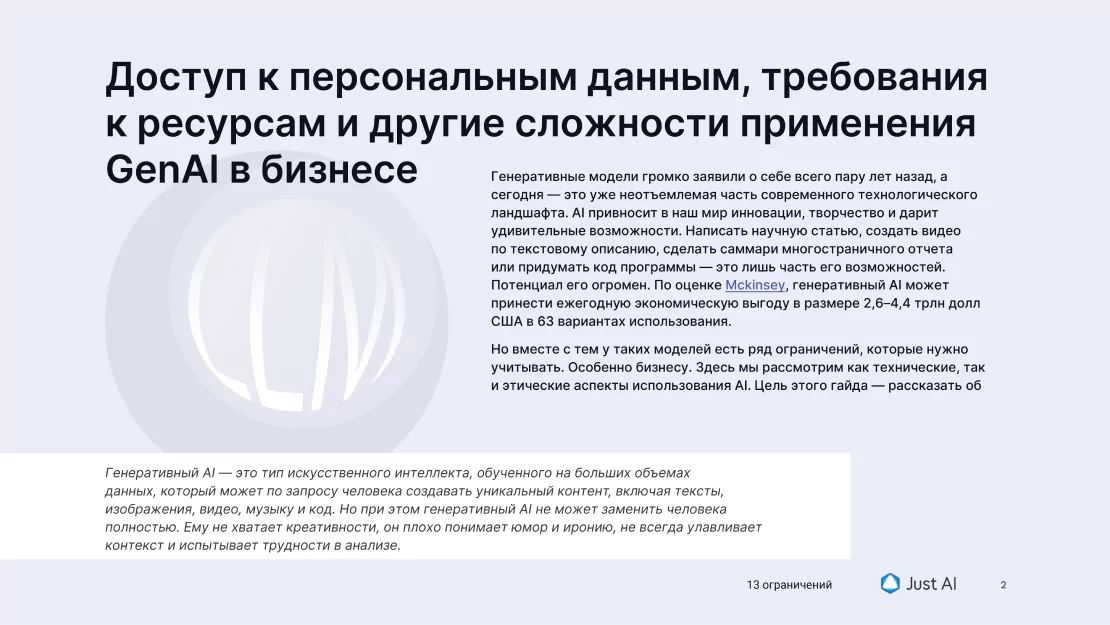 Доступ к персональным данным, требования к ресурсам и другие сложности применения GenAI в бизнесе

Генеративные модели громко заявили о себе всего пару лет назад, а сегодня — это уже неотъемлемая часть современного технологического ландшафта. AI привносит в наш мир инновации, творчество и дарит удивительные возможности. Написать научную статью, создать видео по текстовому описанию, сделать саммари многостраничного отчета или придумать код программы — это лишь часть его возможностей. Потенциал его огромен. По оценке Mckinsey, генеративный AI может принести ежегодную экономическую выгоду в размере 2,6–4,4 трлн долл США в 63 вариантах использования.

Но вместе с тем у таких моделей есть ряд ограничений, которые нужно учитывать. Особенно бизнесу. Здесь мы рассмотрим как технические, так и этические аспекты использования AI. Цель этого гайда — рассказать об

Генеративный AI — это тип искусственного интеллекта, обученного на больших объемах данных, который может по запросу человека создавать уникальный контент, включая тексты, изображения, видео, музыку и код. Но при этом генеративный AI не может заменить человека полностью. Ему не хватает креативности, он плохо понимает юмор и иронию, не всегда улавливает контекст и испытывает трудности в анализе.

13 ограничений

Just AI

2